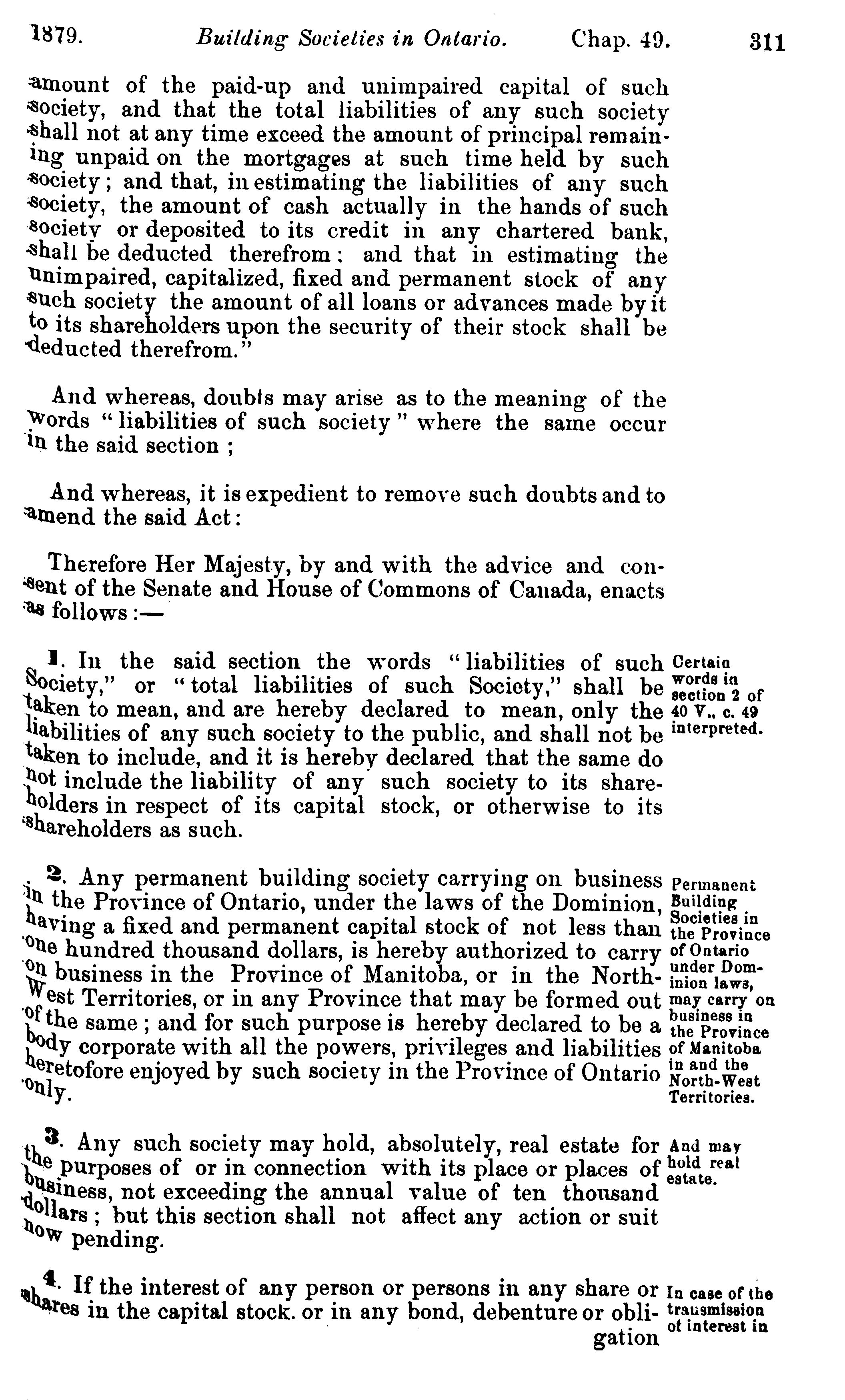 1879. Building Societies in Ontario. Chap. 49. 311

amount of the paid-up and unimpaired capital of such society, and that the total liabilities of any such society shall not at any time exceed the amount of principal remaining unpaid on the mortgages at such time held by such society; and that, in estimating the liabilities of any such society, the amount of cash actually in the hands of such society or deposited to its credit in any chartered bank, shall be deducted therefrom: and that in estimating the unimpaired, capitalized, fixed and permanent stock of any such society the amount of all loans or advances made by it to its shareholders upon the security of their stock shall be deducted therefrom."

And whereas, doubts may arise as to the meaning of the words "liabilities of such society" where the same occur in the said section;

And whereas, it is expedient to remove such doubts and to amend the said Act:

Therefore Her Majesty, by and with the advice and consent of the Senate and House of Commons of Canada, enacts as follows:—

1. In the said section the words "liabilities of such Society," or "total liabilities of such Society," shall be taken to mean, and are hereby declared to mean, only the liabilities of any such society to the public, and shall not be taken to include, and it is hereby declared that the same do not include the liability of any such society to its shareholders in respect of its capital stock, or otherwise to its shareholders as such.

Certain words in section 2 of 40 V., c. 49 interpreted.

2. Any permanent building society carrying on business in the Province of Ontario, under the laws of the Dominion, having a fixed and permanent capital stock of not less than one hundred thousand dollars, is hereby authorized to carry on business in the Province of Manitoba, or in the North-West Territories, or in any Province that may be formed out of the same; and for such purpose is hereby declared to be a body corporate with all the powers, privileges and liabilities heretofore enjoyed by such society in the Province of Ontario only.

Permanent Building Societies in the Province of Ontario under Dominion laws, may carry on business in the Province of Manitoba in and the North-West Territories.

3. Any such society may hold, absolutely, real estate for the purposes of or in connection with its place or places of business, not exceeding the annual value of ten thousand dollars; but this section shall not affect any action or suit now pending.

And may hold real estate.

4. If the interest of any person or persons in any share or shares in the capital stock. or in any bond, debenture or obligation

In case of the transmission of interest in